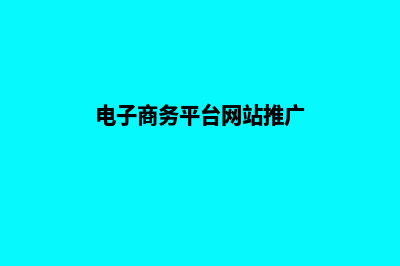 电子商务平台网站推广